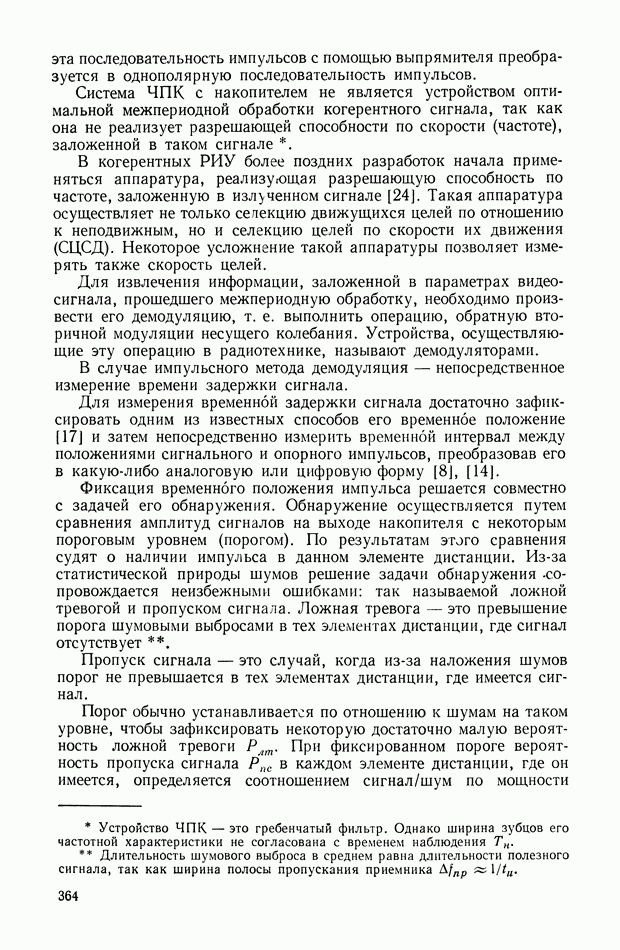 эта последовательность импульсов с помощью выпрямителя преобразуется в однополярную последовательность импульсов.

Система ЧПК с накопителем не является устройством оптимальной межпериодной обработки когерентного сигнала, так как она не реализует разрешающей способности по скорости (частоте), заложенной в таком сигнале *.

В когерентных РИУ более поздних разработок начала применяться аппаратура, реализующая разрешающую способность по частоте, заложенную в излученном сигнале [24]. Такая аппаратура осуществляет не только селекцию движущихся целей по отношению к неподвижным, но и селекцию целей по скорости их движения (СЦСД). Некоторое усложнение такой аппаратуры позволяет измерять также скорость целей.

Для извлечения информации, заложенной в параметрах видеосигнала, прошедшего межпериодную обработку, необходимо произвести его демодуляцию, т. е. выполнить операцию, обратную вторичной модуляции несущего колебания. Устройства, осуществляющие эту операцию в радиотехнике, называют демодуляторами.

В случае импульсного метода демодуляция — непосредственное измерение времени задержки сигнала.

Для измерения временно́й задержки сигнала достаточно зафиксировать одним из известных способов его временно́е положение [17] и затем непосредственно измерить временно́й интервал между положениями сигнального и опорного импульсов, преобразовав его в какую-либо аналоговую или цифровую форму [8], [14].

Фиксация временно́го положения импульса решается совместно с задачей его обнаружения. Обнаружение осуществляется путем сравнения амплитуд сигналов на выходе накопителя с некоторым пороговым уровнем (порогом). По результатам этого сравнения судят о наличии импульса в данном элементе дистанции. Из-за статистической природы шумов решение задачи обнаружения сопровождается неизбежными ошибками: так называемой ложной тревогой и пропуском сигнала. Ложная тревога — это превышение порога шумовыми выбросами в тех элементах дистанции, где сигнал отсутствует **.

Пропуск сигнала — это случай, когда из-за наложения шумов порог не превышается в тех элементах дистанции, где имеется сигнал.

Порог обычно устанавливается по отношению к шумам на таком уровне, чтобы зафиксировать некоторую достаточно малую вероятность ложной тревоги $P_{лт}$. При фиксированном пороге вероятность пропуска сигнала $P_{пс}$ в каждом элементе дистанции, где он имеется, определяется соотношением сигнал/шум по мощности

* Устройство ЧПК — это гребенчатый фильтр. Однако ширина зубцов его частотной характеристики не согласована с временем наблюдения $T_н$.
** Длительность шумового выброса в среднем равна длительности полезного сигнала, так как ширина полосы пропускания приемника $\Delta f_{пр} \approx 1/t_и$.

364